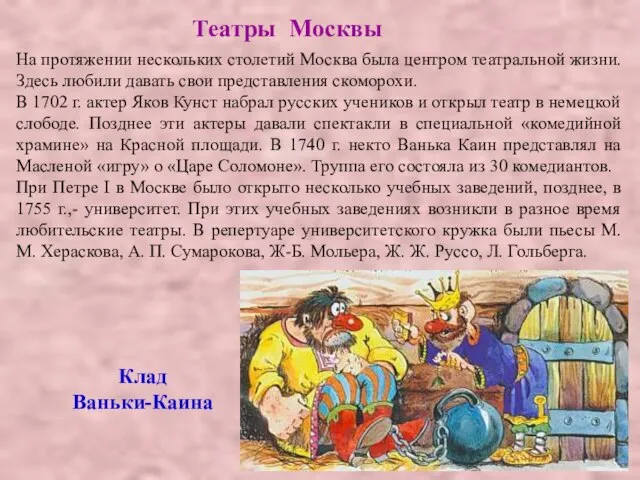 Театры Москвы

На протяжении нескольких столетий Москва была центром театральной жизни. Здесь любили давать свои представления скоморохи.
В 1702 г. актер Яков Кунст набрал русских учеников и открыл театр в немецкой слободе. Позднее эти актеры давали спектакли в специальной «комедийной храмине» на Красной площади. В 1740 г. некто Ванька Каин представлял на Масленой «игру» о «Царе Соломоне». Труппа его состояла из 30 комедиантов.
При Петре I в Москве было открыто несколько учебных заведений, позднее, в 1755 г.,- университет. При этих учебных заведениях возникли в разное время любительские театры. В репертуаре университетского кружка были пьесы М. М. Хераскова, А. П. Сумарокова, Ж-Б. Мольера, Ж. Ж. Руссо, Л. Гольберга.

Клад Ваньки-Каина